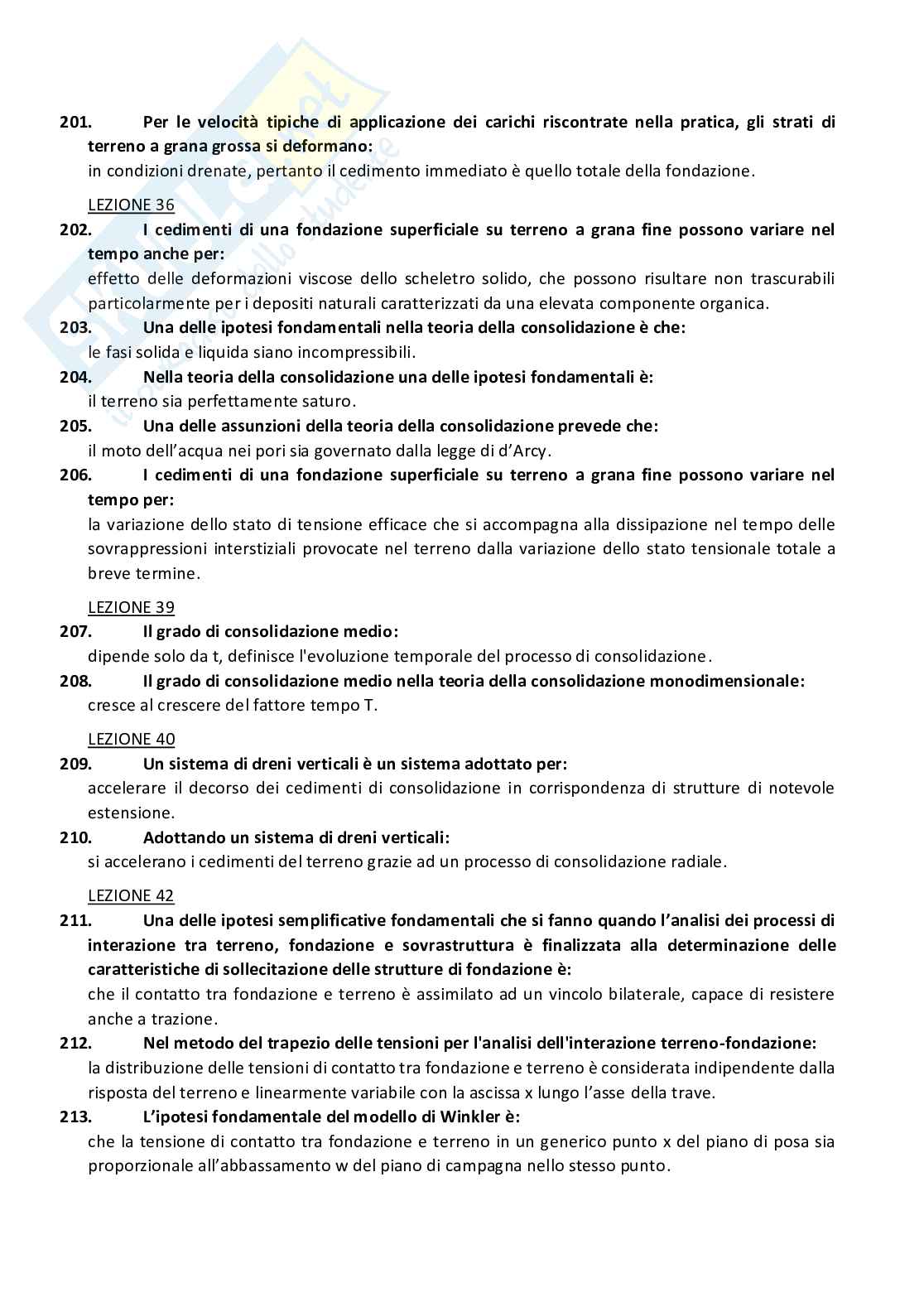 201. Per le velocità tipiche di applicazione dei carichi riscontrate nella pratica, gli strati di terreno a grana grossa si deformano:
in condizioni drenate, pertanto il cedimento immediato è quello totale della fondazione.

LEZIONE 36
202. I cedimenti di una fondazione superficiale su terreno a grana fine possono variare nel tempo anche per:
effetto delle deformazioni viscose dello scheletro solido, che possono risultare non trascurabili particolarmente per i depositi naturali caratterizzati da una elevata componente organica.
203. Una delle ipotesi fondamentali nella teoria della consolidazione è che:
le fasi solida e liquida siano incompressibili.
204. Nella teoria della consolidazione una delle ipotesi fondamentali è:
il terreno sia perfettamente saturo.
205. Una delle assunzioni della teoria della consolidazione prevede che:
il moto dell'acqua nei pori sia governato dalla legge di d'Arcy.
206. I cedimenti di una fondazione superficiale su terreno a grana fine possono variare nel tempo per:
la variazione dello stato di tensione efficace che si accompagna alla dissipazione nel tempo delle sovrappressioni interstiziali provocate nel terreno dalla variazione dello stato tensionale totale a breve termine.

LEZIONE 39
207. Il grado di consolidazione medio:
dipende solo da t, definisce l'evoluzione temporale del processo di consolidazione.
208. Il grado di consolidazione medio nella teoria della consolidazione monodimensionale:
cresce al crescere del fattore tempo T.

LEZIONE 40
209. Un sistema di dreni verticali è un sistema adottato per:
accelerare il decorso dei cedimenti di consolidazione in corrispondenza di strutture di notevole estensione.
210. Adottando un sistema di dreni verticali:
si accelerano i cedimenti del terreno grazie ad un processo di consolidazione radiale.

LEZIONE 42
211. Una delle ipotesi semplificative fondamentali che si fanno quando l'analisi dei processi di interazione tra terreno, fondazione e sovrastruttura è finalizzata alla determinazione delle caratteristiche di sollecitazione delle strutture di fondazione è:
che il contatto tra fondazione e terreno è assimilato ad un vincolo bilaterale, capace di resistere anche a trazione.
212. Nel metodo del trapezio delle tensioni per l'analisi dell'interazione terreno-fondazione:
la distribuzione delle tensioni di contatto tra fondazione e terreno è considerata indipendente dalla risposta del terreno e linearmente variabile con la ascissa x lungo l'asse della trave.
213. L'ipotesi fondamentale del modello di Winkler è:
che la tensione di contatto tra fondazione e terreno in un generico punto x del piano di posa sia proporzionale all'abbassamento w del piano di campagna nello stesso punto.